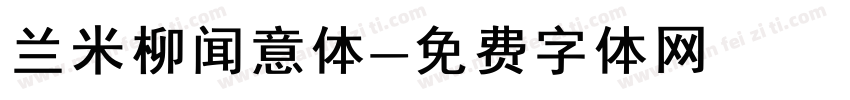 兰米柳闻意体—免费字体网